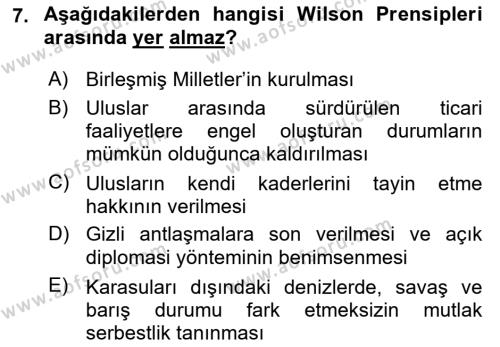 7. Aşağıdakilerden hangisi Wilson Prensipleri arasında yer almaz?

A) Birleşmiş Milletler'in kurulması

B) Uluslar arasında sürdürülen ticari faaliyetlere engel oluşturan durumların mümkün olduğunca kaldırılması

C) Ulusların kendi kaderlerini tayin etme hakkının verilmesi

D) Gizli antlaşmalara son verilmesi ve açık diplomasi yönteminin benimsenmesi

E) Karasuları dışındaki denizlerde, savaş ve barış durumu fark etmeksizin mutlak serbestlik tanınması

www.aofsoru.com